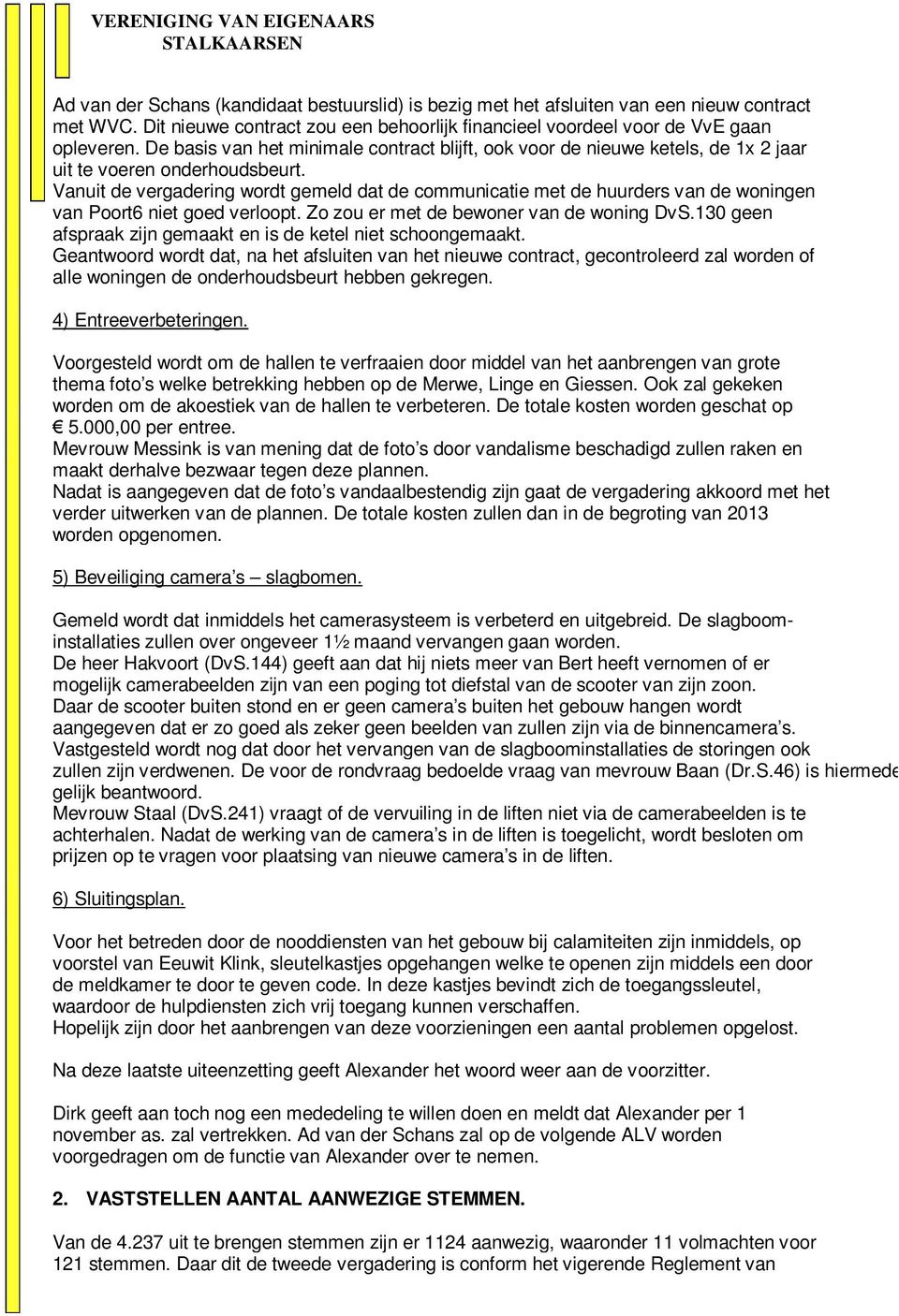 VERENIGING VAN EIGENAARS
STALKAARSEN

Ad van der Schans (kandidaat bestuurslid) is bezig met het afsluiten van een nieuw contract met WVC. Dit nieuwe contract zou een behoorlijk financieel voordeel voor de VvE gaan opleveren. De basis van het minimale contract blijft, ook voor de nieuwe ketels, de 1x 2 jaar uit te voeren onderhoudsbeurt.
Vanuit de vergadering wordt gemeld dat de communicatie met de huurders van de woningen van Poort6 niet goed verloopt. Zo zou er met de bewoner van de woning DvS.130 geen afspraak zijn gemaakt en is de ketel niet schoongemaakt.
Geantwoord wordt dat, na het afsluiten van het nieuwe contract, gecontroleerd zal worden of alle woningen de onderhoudsbeurt hebben gekregen.

4) Entreeverbeteringen.

Voorgesteld wordt om de hallen te verfraaien door middel van het aanbrengen van grote thema foto’s welke betrekking hebben op de Merwe, Linge en Giessen. Ook zal gekeken worden om de akoestiek van de hallen te verbeteren. De totale kosten worden geschat op € 5.000,00 per entree.
Mevrouw Messink is van mening dat de foto’s door vandalisme beschadigd zullen raken en maakt derhalve bezwaar tegen deze plannen.
Nadat is aangegeven dat de foto’s vandaalbestendig zijn gaat de vergadering akkoord met het verder uitwerken van de plannen. De totale kosten zullen dan in de begroting van 2013 worden opgenomen.

5) Beveiliging camera’s – slagbomen.

Gemeld wordt dat inmiddels het camerasysteem is verbeterd en uitgebreid. De slagboominstallaties zullen over ongeveer 1½ maand vervangen gaan worden.
De heer Hakvoort (DvS.144) geeft aan dat hij niets meer van Bert heeft vernomen of er mogelijk camerabeelden zijn van een poging tot diefstal van de scooter van zijn zoon.
Daar de scooter buiten stond en er geen camera’s buiten het gebouw hangen wordt aangegeven dat er zo goed als zeker geen beelden van zullen zijn via de binnencamera’s.
Vastgesteld wordt nog dat door het vervangen van de slagboominstallaties de storingen ook zullen zijn verdwenen. De voor de rondvraag bedoelde vraag van mevrouw Baan (Dr.S.46) is hiermede gelijk beantwoord.
Mevrouw Staal (DvS.241) vraagt of de vervuiling in de liften niet via de camerabeelden is te achterhalen. Nadat de werking van de camera’s in de liften is toegelicht, wordt besloten om prijzen op te vragen voor plaatsing van nieuwe camera’s in de liften.

6) Sluitingsplan.

Voor het betreden door de nooddiensten van het gebouw bij calamiteiten zijn inmiddels, op voorstel van Eeuwit Klink, sleutelkastjes opgehangen welke te openen zijn middels een door de meldkamer te door te geven code. In deze kastjes bevindt zich de toegangssleutel, waardoor de hulpdiensten zich vrij toegang kunnen verschaffen.
Hopelijk zijn door het aanbrengen van deze voorzieningen een aantal problemen opgelost.

Na deze laatste uiteenzetting geeft Alexander het woord weer aan de voorzitter.

Dirk geeft aan toch nog een mededeling te willen doen en meldt dat Alexander per 1 november as. zal vertrekken. Ad van der Schans zal op de volgende ALV worden voorgedragen om de functie van Alexander over te nemen.

2. VASTSTELLEN AANTAL AANWEZIGE STEMMEN.

Van de 4.237 uit te brengen stemmen zijn er 1124 aanwezig, waaronder 11 volmachten voor 121 stemmen. Daar dit de tweede vergadering is conform het vigerende Reglement van